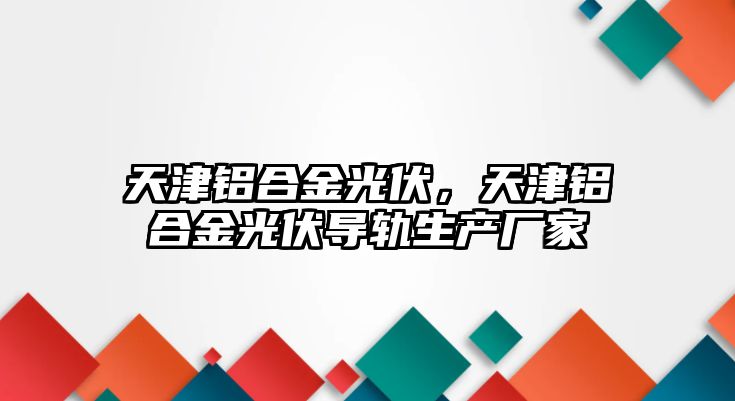 天津铝合金光伏，天津铝合金光伏导轨生产厂家